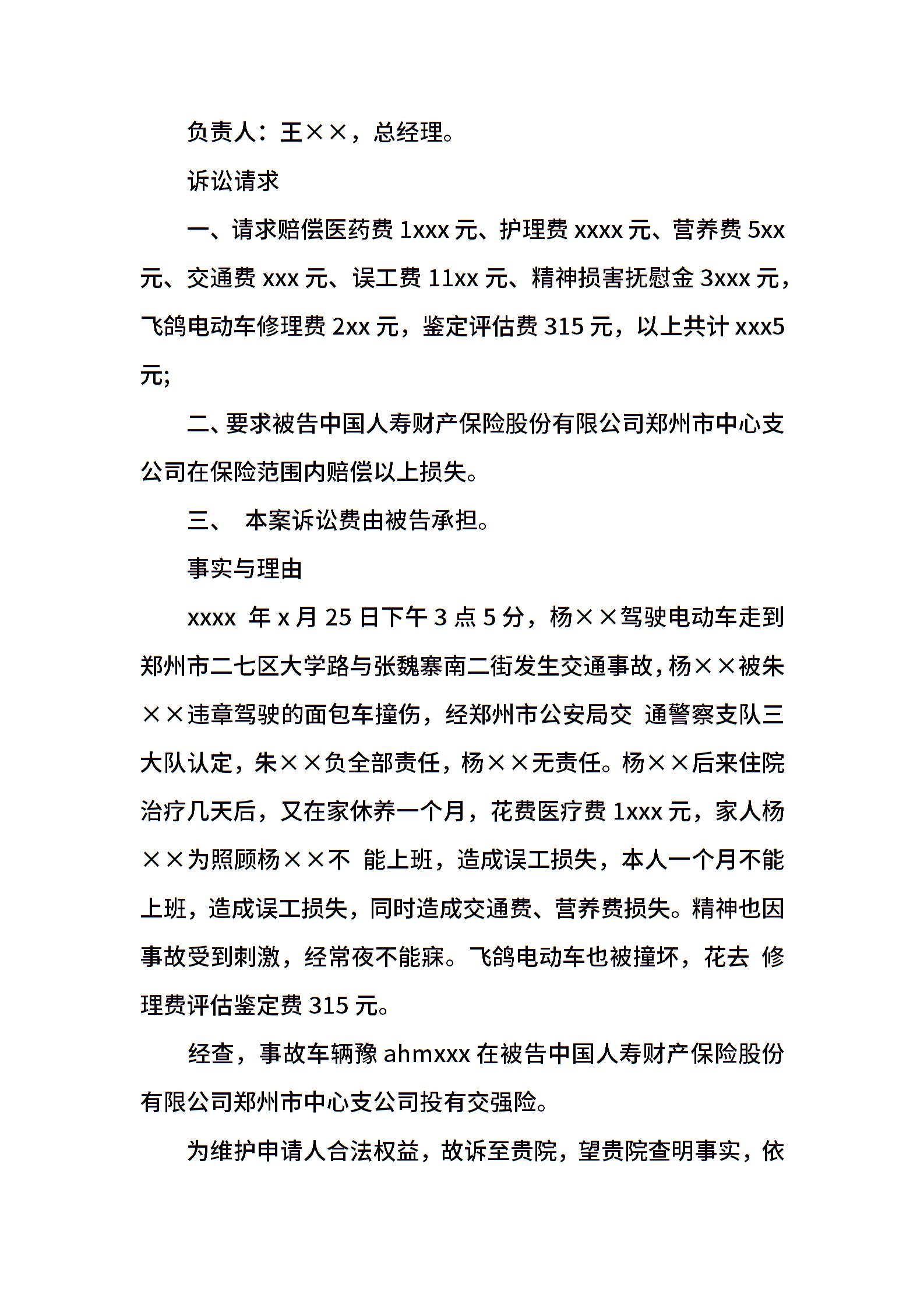 负责人：王××，总经理。

诉讼请求

一、请求赔偿医药费 1xxx 元、护理费 xxxx 元、营养费 5xx 元、交通费 xxx 元、误工费 11xx 元、精神损害抚慰金 3xxx 元，飞鸽电动车修理费 2xx 元，鉴定评估费 315 元，以上共计 xxx5 元;

二、要求被告中国人寿财产保险股份有限公司郑州市中心支公司在保险范围内赔偿以上损失。

三、 本案诉讼费由被告承担。

事实与理由

xxxx 年 x 月 25 日下午 3 点 5 分，杨××驾驶电动车走到郑州市二七区大学路与张魏寨南二街发生交通事故，杨××被朱××违章驾驶的面包车撞伤，经郑州市公安局交 通警察支队三大队认定，朱××负全部责任，杨××无责任。杨××后来住院治疗几天后，又在家休养一个月，花费医疗费 1xxx 元，家人杨××为照顾杨××不 能上班，造成误工损失，本人一个月不能上班，造成误工损失，同时造成交通费、营养费损失。精神也因事故受到刺激，经常夜不能寐。飞鸽电动车也被撞坏，花去 修理费评估鉴定费 315 元。

经查，事故车辆豫 ahmxxx 在被告中国人寿财产保险股份有限公司郑州市中心支公司投有交强险。

为维护申请人合法权益，故诉至贵院，望贵院查明事实，依